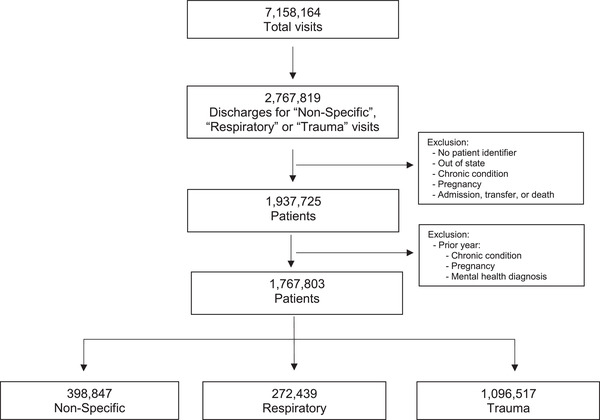 7,158,164
Total visits

2,767,819
Discharges for “Non-Specific”, “Respiratory” or “Trauma” visits

Exclusion:
- No patient identifier
- Out of state
- Chronic condition
- Pregnancy
- Admission, transfer, or death

1,937,725
Patients

Exclusion:
- Prior year:
- Chronic condition
- Pregnancy
- Mental health diagnosis

1,767,803
Patients

398,847
Non-Specific

272,439
Respiratory

1,096,517
Trauma